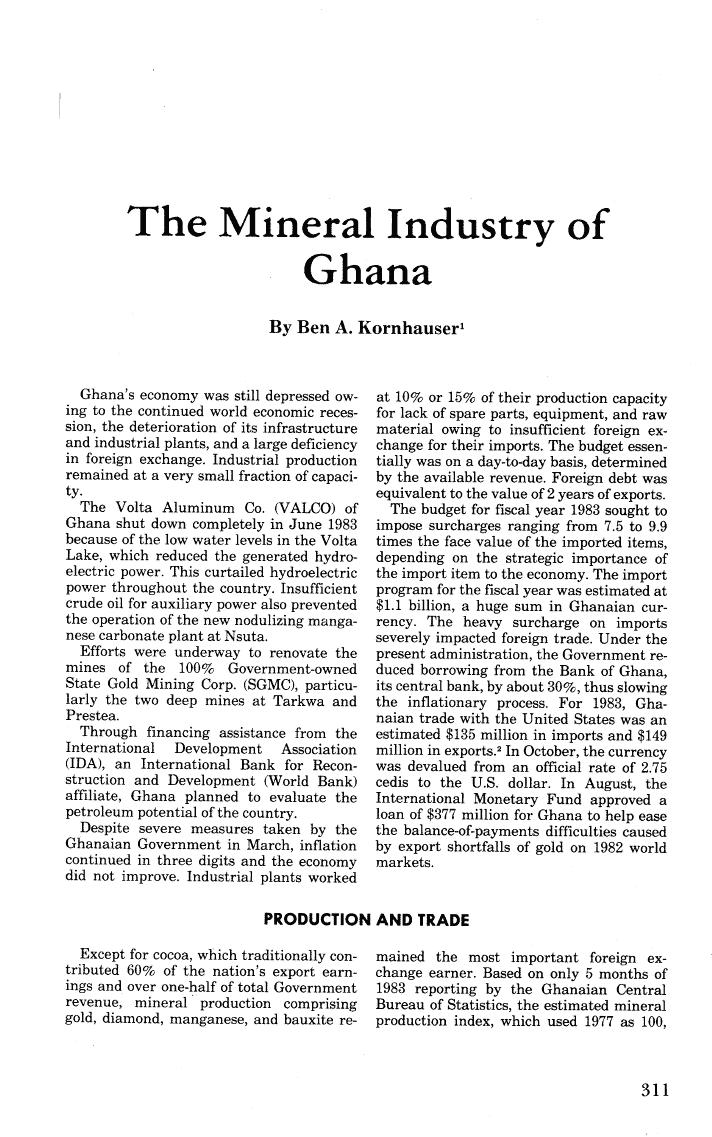 The Mineral Industry of Ghana

By Ben A. Kornhauser$^1$

Ghana's economy was still depressed owing to the continued world economic recession, the deterioration of its infrastructure and industrial plants, and a large deficiency in foreign exchange. Industrial production remained at a very small fraction of capacity.

The Volta Aluminum Co. (VALCO) of Ghana shut down completely in June 1983 because of the low water levels in the Volta Lake, which reduced the generated hydroelectric power. This curtailed hydroelectric power throughout the country. Insufficient crude oil for auxiliary power also prevented the operation of the new nodulizing manganese carbonate plant at Nsuta.

Efforts were underway to renovate the mines of the 100% Government-owned State Gold Mining Corp. (SGMC), particularly the two deep mines at Tarkwa and Prestea.

Through financing assistance from the International Development Association (IDA), an International Bank for Reconstruction and Development (World Bank) affiliate, Ghana planned to evaluate the petroleum potential of the country.

Despite severe measures taken by the Ghanaian Government in March, inflation continued in three digits and the economy did not improve. Industrial plants worked at 10% or 15% of their production capacity for lack of spare parts, equipment, and raw material owing to insufficient foreign exchange for their imports. The budget essentially was on a day-to-day basis, determined by the available revenue. Foreign debt was equivalent to the value of 2 years of exports.

The budget for fiscal year 1983 sought to impose surcharges ranging from 7.5 to 9.9 times the face value of the imported items, depending on the strategic importance of the import item to the economy. The import program for the fiscal year was estimated at \$1.1 billion, a huge sum in Ghanaian currency. The heavy surcharge on imports severely impacted foreign trade. Under the present administration, the Government reduced borrowing from the Bank of Ghana, its central bank, by about 30%, thus slowing the inflationary process. For 1983, Ghanaian trade with the United States was an estimated \$135 million in imports and \$149 million in exports.$^2$ In October, the currency was devalued from an official rate of 2.75 cedis to the U.S. dollar. In August, the International Monetary Fund approved a loan of \$377 million for Ghana to help ease the balance-of-payments difficulties caused by export shortfalls of gold on 1982 world markets.

PRODUCTION AND TRADE

Except for cocoa, which traditionally contributed 60% of the nation's export earnings and over one-half of total Government revenue, mineral production comprising gold, diamond, manganese, and bauxite remained the most important foreign exchange earner. Based on only 5 months of 1983 reporting by the Ghanaian Central Bureau of Statistics, the estimated mineral production index, which used 1977 as 100,

311